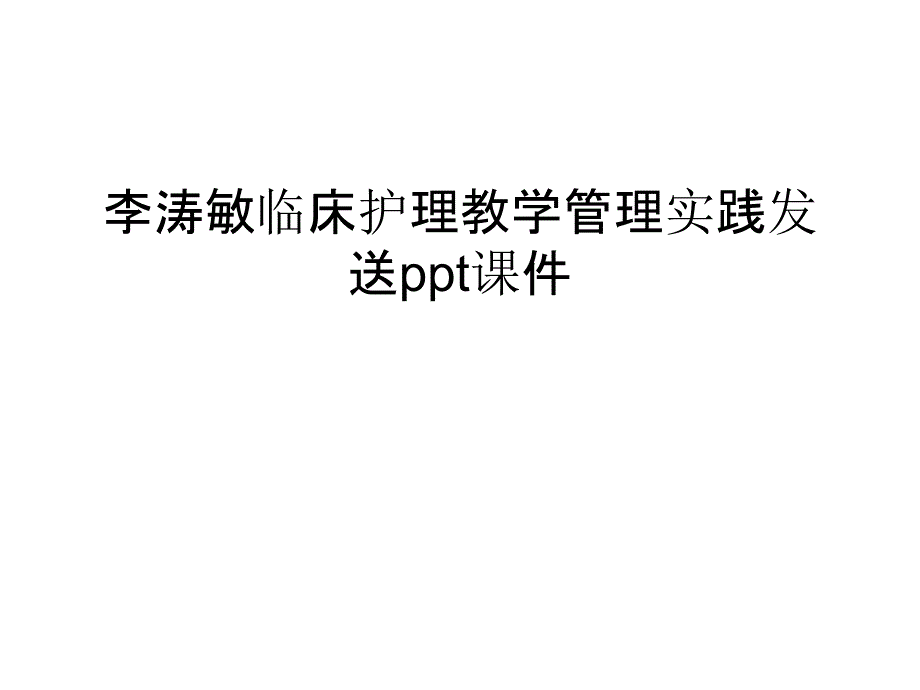 李涛敏临床护理教学管理实践发送ppt课件